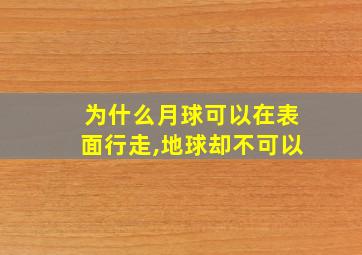 为什么月球可以在表面行走,地球却不可以